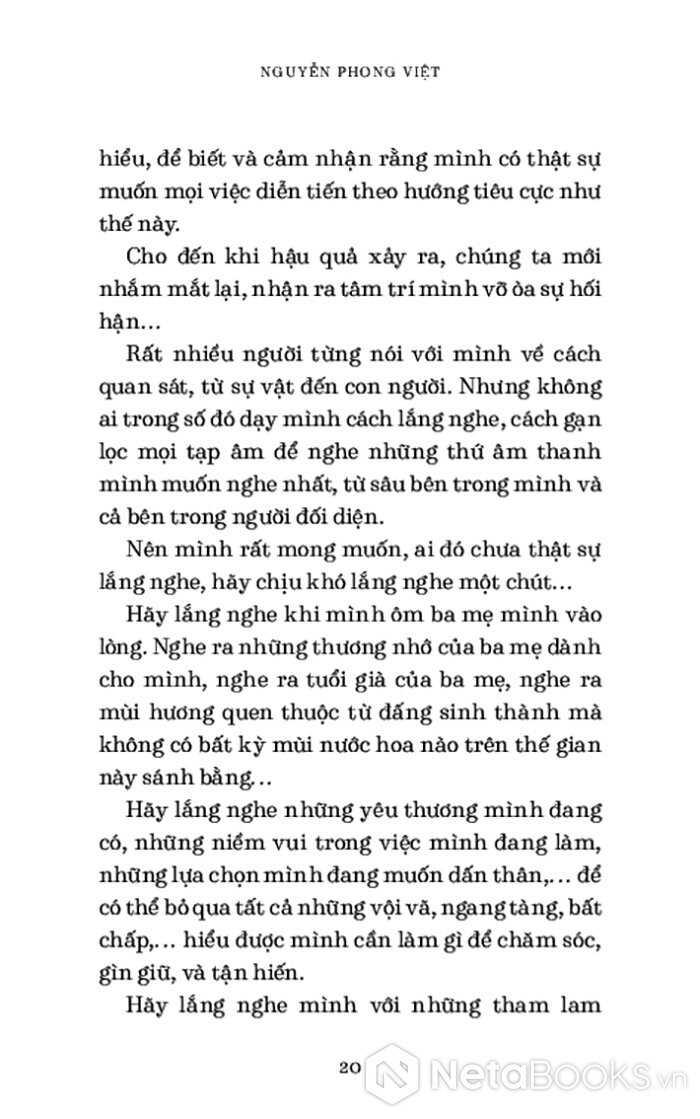 NGUYỄN PHONG VIỆT

hiểu, để biết và cảm nhận rằng mình có thật sự muốn mọi việc diễn tiến theo hướng tiêu cực như thế này.

Cho đến khi hậu quả xảy ra, chúng ta mới nhắm mắt lại, nhận ra tâm trí mình vỡ òa sự hối hận...

Rất nhiều người từng nói với mình về cách quan sát, từ sự vật đến con người. Nhưng không ai trong số đó dạy mình cách lắng nghe, cách gạn lọc mọi tạp âm để nghe những thứ âm thanh mình muốn nghe nhất, từ sâu bên trong mình và cả bên trong người đối diện.

Nên mình rất mong muốn, ai đó chưa thật sự lắng nghe, hãy chịu khó lắng nghe một chút...

Hãy lắng nghe khi mình ôm ba mẹ mình vào lòng. Nghe ra những thương nhớ của ba mẹ dành cho mình, nghe ra tuổi già của ba mẹ, nghe ra mùi hương quen thuộc từ đấng sinh thành mà không có bất kỳ mùi nước hoa nào trên thế gian này sánh bằng...

Hãy lắng nghe những yêu thương mình đang có, những niềm vui trong việc mình đang làm, những lựa chọn mình đang muốn dấn thân,... để có thể bỏ qua tất cả những vội vã, ngang tàng, bất chấp,... hiểu được mình cần làm gì để chăm sóc, gìn giữ, và tận hiến.

Hãy lắng nghe mình với những tham lam

20

NetaBooks.vn